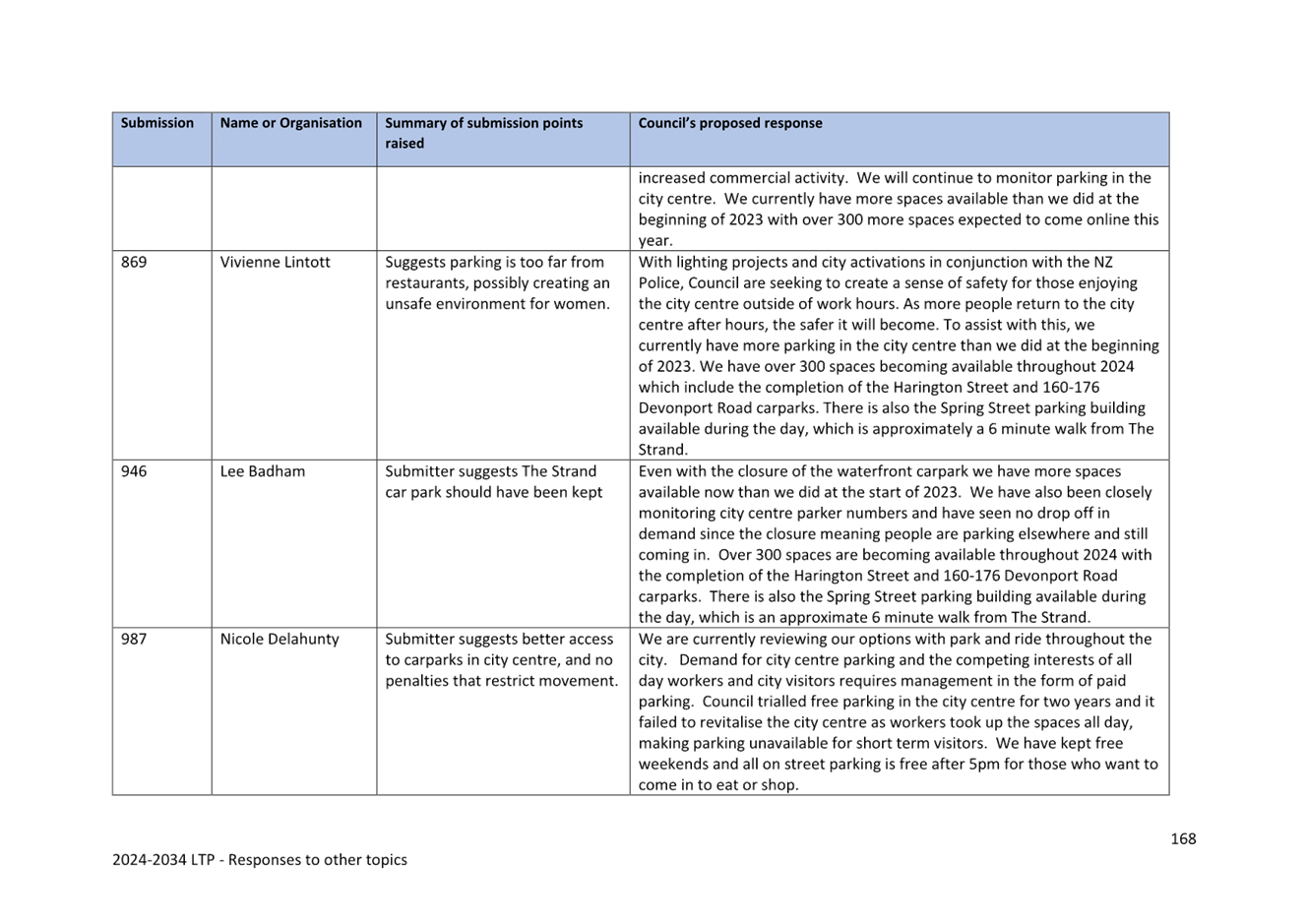 | Submission | Name or Organisation | Summary of submission points raised | Council's proposed response |
|---|---|---|---|
| | | | increased commercial activity. We will continue to monitor parking in the city centre. We currently have more spaces available than we did at the beginning of 2023 with over 300 more spaces expected to come online this year. |
| 869 | Vivienne Lintott | Suggests parking is too far from restaurants, possibly creating an unsafe environment for women. | With lighting projects and city activations in conjunction with the NZ Police, Council are seeking to create a sense of safety for those enjoying the city centre outside of work hours. As more people return to the city centre after hours, the safer it will become. To assist with this, we currently have more parking in the city centre than we did at the beginning of 2023. We have over 300 spaces becoming available throughout 2024 which include the completion of the Harington Street and 160-176 Devonport Road carparks. There is also the Spring Street parking building available during the day, which is approximately a 6 minute walk from The Strand. |
| 946 | Lee Badham | Submitter suggests The Strand car park should have been kept | Even with the closure of the waterfront carpark we have more spaces available now than we did at the start of 2023. We have also been closely monitoring city centre parker numbers and have seen no drop off in demand since the closure meaning people are parking elsewhere and still coming in. Over 300 spaces are becoming available throughout 2024 with the completion of the Harington Street and 160-176 Devonport Road carparks. There is also the Spring Street parking building available during the day, which is an approximate 6 minute walk from The Strand. |
| 987 | Nicole Delahunty | Submitter suggests better access to carparks in city centre, and no penalties that restrict movement. | We are currently reviewing our options with park and ride throughout the city. Demand for city centre parking and the competing interests of all day workers and city visitors requires management in the form of paid parking. Council trialled free parking in the city centre for two years and it failed to revitalise the city centre as workers took up the spaces all day, making parking unavailable for short term visitors. We have kept free weekends and all on street parking is free after 5pm for those who want to come in to eat or shop. |

168

2024-2034 LTP - Responses to other topics